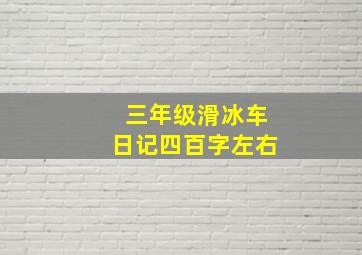 三年级滑冰车
日记四百字左右